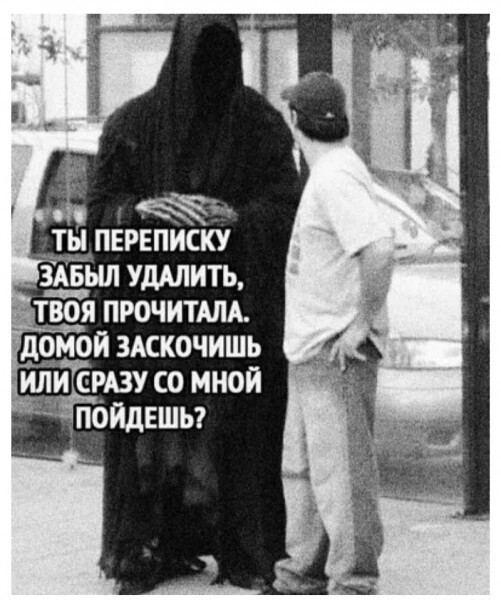 ТЫ ПЕРЕПИСКУ ЗАБЫЛ УДАЛИТЬ, ТВОЯ ПРОЧИТАЛА. ДОМОЙ ЗАСКОЧИШЬ ИЛИ СРАЗУ СО МНОЙ ПОЙДЕШЬ?